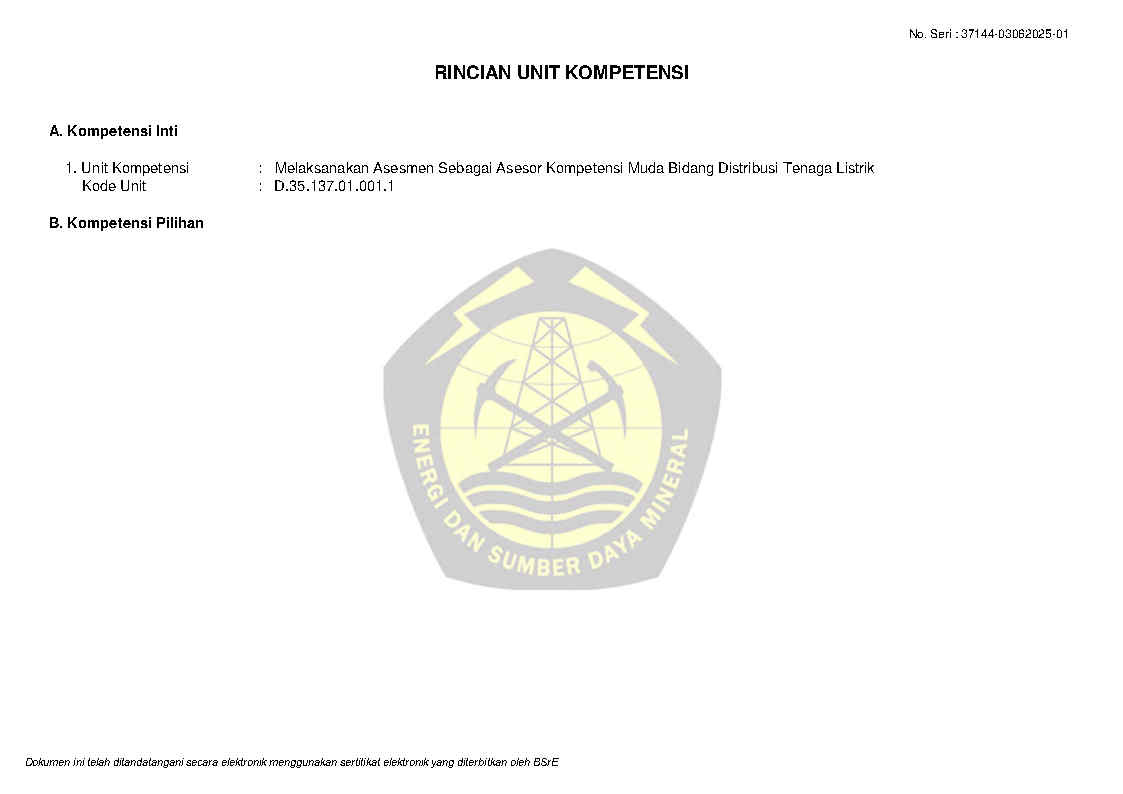 No. Seri : 37144-03062025-01

RINCIAN UNIT KOMPETENSI

A. Kompetensi Inti

1. Unit Kompetensi : Melaksanakan Asesmen Sebagai Asesor Kompetensi Muda Bidang Distribusi Tenaga Listrik
Kode Unit : D.35.137.01.001.1

B. Kompetensi Pilihan

Dokumen ini telah ditandatangani secara elektronik menggunakan sertifikat elektronik yang diterbitkan oleh BSrE

ENERGI DAN SUMBER DAYA MINERAL